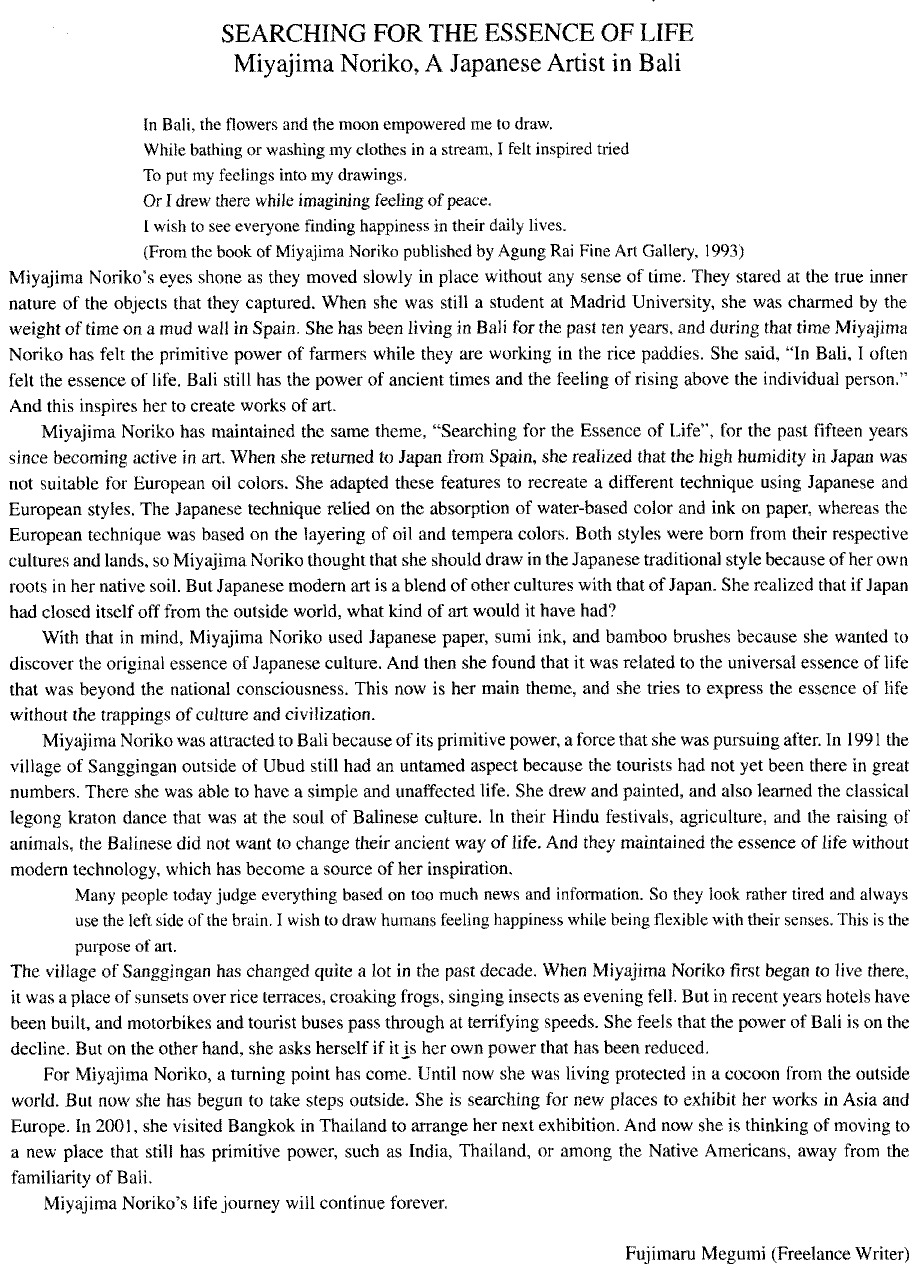 SEARCHING FOR THE ESSENCE OF LIFE
Miyajima Noriko, A Japanese Artist in Bali

In Bali, the flowers and the moon empowered me to draw.
While bathing or washing my clothes in a stream, I felt inspired tried
To put my feelings into my drawings.
Or I drew there while imagining feeling of peace.
I wish to see everyone finding happiness in their daily lives.
(From the book of Miyajima Noriko published by Agung Rai Fine Art Gallery, 1993)

Miyajima Noriko's eyes shone as they moved slowly in place without any sense of time. They stared at the true inner nature of the objects that they captured. When she was still a student at Madrid University, she was charmed by the weight of time on a mud wall in Spain. She has been living in Bali for the past ten years, and during that time Miyajima Noriko has felt the primitive power of farmers while they are working in the rice paddies. She said, "In Bali, I often felt the essence of life. Bali still has the power of ancient times and the feeling of rising above the individual person." And this inspires her to create works of art.

Miyajima Noriko has maintained the same theme, "Searching for the Essence of Life", for the past fifteen years since becoming active in art. When she returned to Japan from Spain, she realized that the high humidity in Japan was not suitable for European oil colors. She adapted these features to recreate a different technique using Japanese and European styles. The Japanese technique relied on the absorption of water-based color and ink on paper, whereas the European technique was based on the layering of oil and tempera colors. Both styles were born from their respective cultures and lands, so Miyajima Noriko thought that she should draw in the Japanese traditional style because of her own roots in her native soil. But Japanese modern art is a blend of other cultures with that of Japan. She realized that if Japan had closed itself off from the outside world, what kind of art would it have had?

With that in mind, Miyajima Noriko used Japanese paper, sumi ink, and bamboo brushes because she wanted to discover the original essence of Japanese culture. And then she found that it was related to the universal essence of life that was beyond the national consciousness. This now is her main theme, and she tries to express the essence of life without the trappings of culture and civilization.

Miyajima Noriko was attracted to Bali because of its primitive power, a force that she was pursuing after. In 1991 the village of Sanggingan outside of Ubud still had an untamed aspect because the tourists had not yet been there in great numbers. There she was able to have a simple and unaffected life. She drew and painted, and also learned the classical legong kraton dance that was at the soul of Balinese culture. In their Hindu festivals, agriculture, and the raising of animals, the Balinese did not want to change their ancient way of life. And they maintained the essence of life without modern technology, which has become a source of her inspiration.

Many people today judge everything based on too much news and information. So they look rather tired and always use the left side of the brain. I wish to draw humans feeling happiness while being flexible with their senses. This is the purpose of art.

The village of Sanggingan has changed quite a lot in the past decade. When Miyajima Noriko first began to live there, it was a place of sunsets over rice terraces, croaking frogs, singing insects as evening fell. But in recent years hotels have been built, and motorbikes and tourist buses pass through at terrifying speeds. She feels that the power of Bali is on the decline. But on the other hand, she asks herself if it is her own power that has been reduced.

For Miyajima Noriko, a turning point has come. Until now she was living protected in a cocoon from the outside world. But now she has begun to take steps outside. She is searching for new places to exhibit her works in Asia and Europe. In 2001, she visited Bangkok in Thailand to arrange her next exhibition. And now she is thinking of moving to a new place that still has primitive power, such as India, Thailand, or among the Native Americans, away from the familiarity of Bali.

Miyajima Noriko's life journey will continue forever.

Fujimaru Megumi (Freelance Writer)